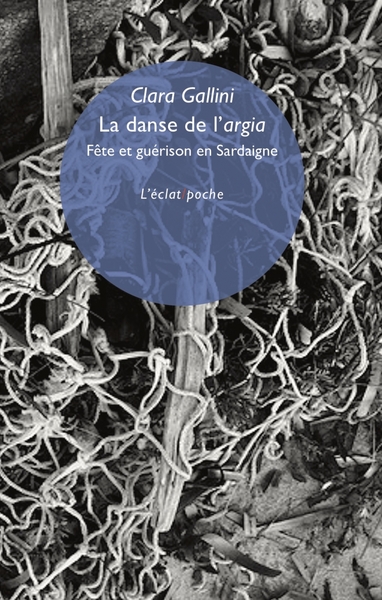 Clara Gallini
La danse de l'argia
Fête et guérison en Sardaigne

L'éclat/poche